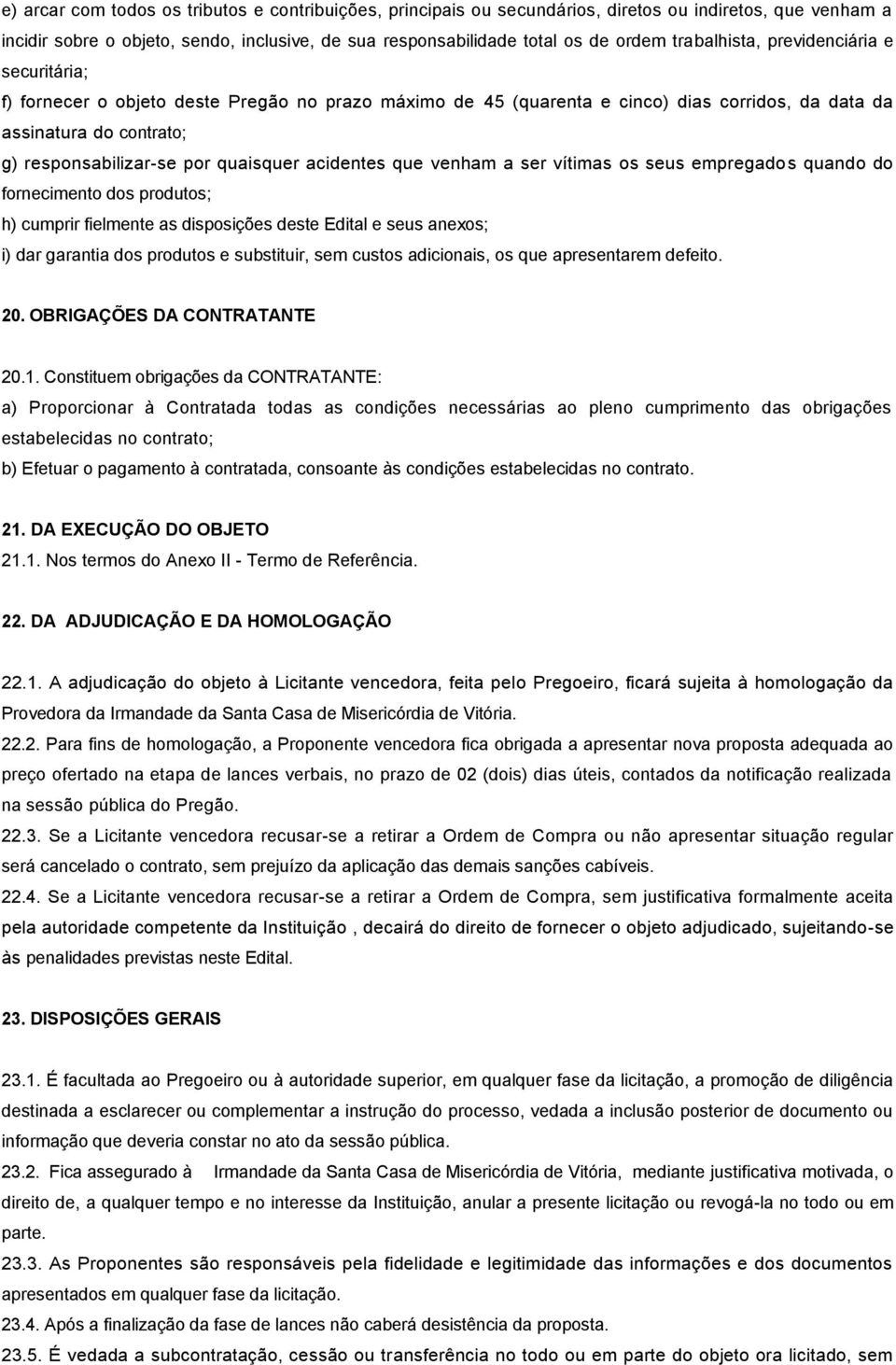 e) arcar com todos os tributos e contribuições, principais ou secundários, diretos ou indiretos, que venham a incidir sobre o objeto, sendo, inclusive, de sua responsabilidade total os de ordem trabalhista, previdenciária e securitária;

f) fornecer o objeto deste Pregão no prazo máximo de 45 (quarenta e cinco) dias corridos, da data da assinatura do contrato;

g) responsabilizar-se por quaisquer acidentes que venham a ser vítimas os seus empregados quando do fornecimento dos produtos;

h) cumprir fielmente as disposições deste Edital e seus anexos;

i) dar garantia dos produtos e substituir, sem custos adicionais, os que apresentarem defeito.

20. OBRIGAÇÕES DA CONTRATANTE

20.1. Constituem obrigações da CONTRATANTE:

a) Proporcionar à Contratada todas as condições necessárias ao pleno cumprimento das obrigações estabelecidas no contrato;

b) Efetuar o pagamento à contratada, consoante às condições estabelecidas no contrato.

21. DA EXECUÇÃO DO OBJETO

21.1. Nos termos do Anexo II - Termo de Referência.

22. DA ADJUDICAÇÃO E DA HOMOLOGAÇÃO

22.1. A adjudicação do objeto à Licitante vencedora, feita pelo Pregoeiro, ficará sujeita à homologação da Provedora da Irmandade da Santa Casa de Misericórdia de Vitória.

22.2. Para fins de homologação, a Proponente vencedora fica obrigada a apresentar nova proposta adequada ao preço ofertado na etapa de lances verbais, no prazo de 02 (dois) dias úteis, contados da notificação realizada na sessão pública do Pregão.

22.3. Se a Licitante vencedora recusar-se a retirar a Ordem de Compra ou não apresentar situação regular será cancelado o contrato, sem prejuízo da aplicação das demais sanções cabíveis.

22.4. Se a Licitante vencedora recusar-se a retirar a Ordem de Compra, sem justificativa formalmente aceita pela autoridade competente da Instituição , decairá do direito de fornecer o objeto adjudicado, sujeitando-se às penalidades previstas neste Edital.

23. DISPOSIÇÕES GERAIS

23.1. É facultada ao Pregoeiro ou à autoridade superior, em qualquer fase da licitação, a promoção de diligência destinada a esclarecer ou complementar a instrução do processo, vedada a inclusão posterior de documento ou informação que deveria constar no ato da sessão pública.

23.2. Fica assegurado à Irmandade da Santa Casa de Misericórdia de Vitória, mediante justificativa motivada, o direito de, a qualquer tempo e no interesse da Instituição, anular a presente licitação ou revogá-la no todo ou em parte.

23.3. As Proponentes são responsáveis pela fidelidade e legitimidade das informações e dos documentos apresentados em qualquer fase da licitação.

23.4. Após a finalização da fase de lances não caberá desistência da proposta.

23.5. É vedada a subcontratação, cessão ou transferência no todo ou em parte do objeto ora licitado, sem